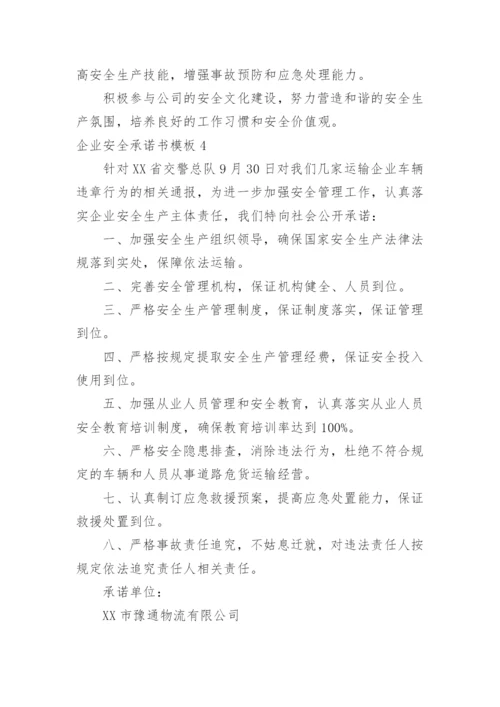 高安全生产技能，增强事故预防和应急处理能力。

积极参与公司的安全文化建设，努力营造和谐的安全生产氛围，培养良好的工作习惯和安全价值观。

企业安全承诺书模板 4

针对 XX 省交警总队 9 月 30 日对我们几家运输企业车辆违章行为的相关通报，为进一步加强安全管理工作，认真落实企业安全生产主体责任，我们特向社会公开承诺：

一、加强安全生产组织领导，确保国家安全生产法律法规落到实处，保障依法运输。

二、完善安全管理机构，保证机构健全、人员到位。

三、严格安全生产管理制度，保证制度落实，保证管理到位。

四、严格按规定提取安全生产管理经费，保证安全投入使用到位。

五、加强从业人员管理和安全教育，认真落实从业人员安全教育培训制度，确保教育培训率达到 100%。

六、严格安全隐患排查，消除违法行为，杜绝不符合规定的车辆和人员从事道路危货运输经营。

七、认真制订应急救援预案，提高应急处置能力，保证救援处置到位。

八、严格事故责任追究，不姑息迁就，对违法责任人按规定依法追究责任人相关责任。

承诺单位：

XX 市豫通物流有限公司